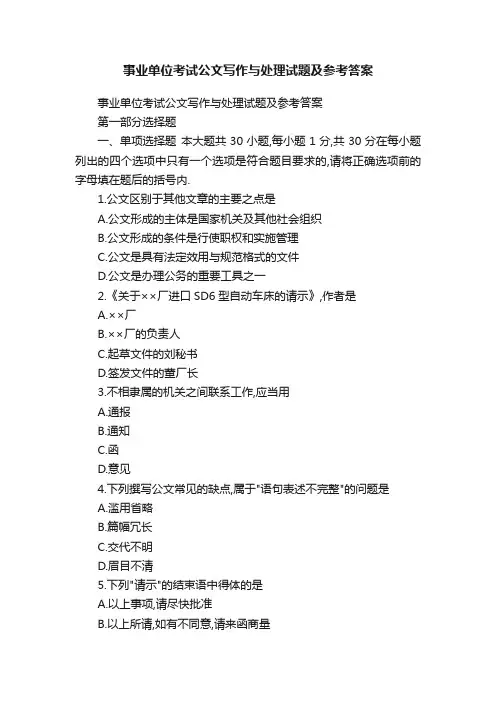 事业单位考试公文写作与处理试题及参考答案

事业单位考试公文写作与处理试题及参考答案

第一部分选择题

一、单项选择题 本大题共 30 小题,每小题 1 分,共 30 分在每小题列出的四个选项中只有一个选项是符合题目要求的,请将正确选项前的字母填在题后的括号内.

1.公文区别于其他文章的主要之点是

A.公文形成的主体是国家机关及其他社会组织

B.公文形成的条件是行使职权和实施管理

C.公文是具有法定效用与规范格式的文件

D.公文是办理公务的重要工具之一

2.《关于××厂进口 SD6 型自动车床的请示》,作者是

A.××厂

B.××厂的负责人

C.起草文件的刘秘书

D.签发文件的董厂长

3.不相隶属的机关之间联系工作,应当用

A.通报

B.通知

C.函

D.意见

4.下列撰写公文常见的缺点,属于"语句表述不完整"的问题是

A.滥用省略

B.篇幅冗长

C.交代不明

D.眉目不清

5.下列"请示"的结束语中得体的是

A.以上事项,请尽快批准

B.以上所请,如有不同意,请来函商量